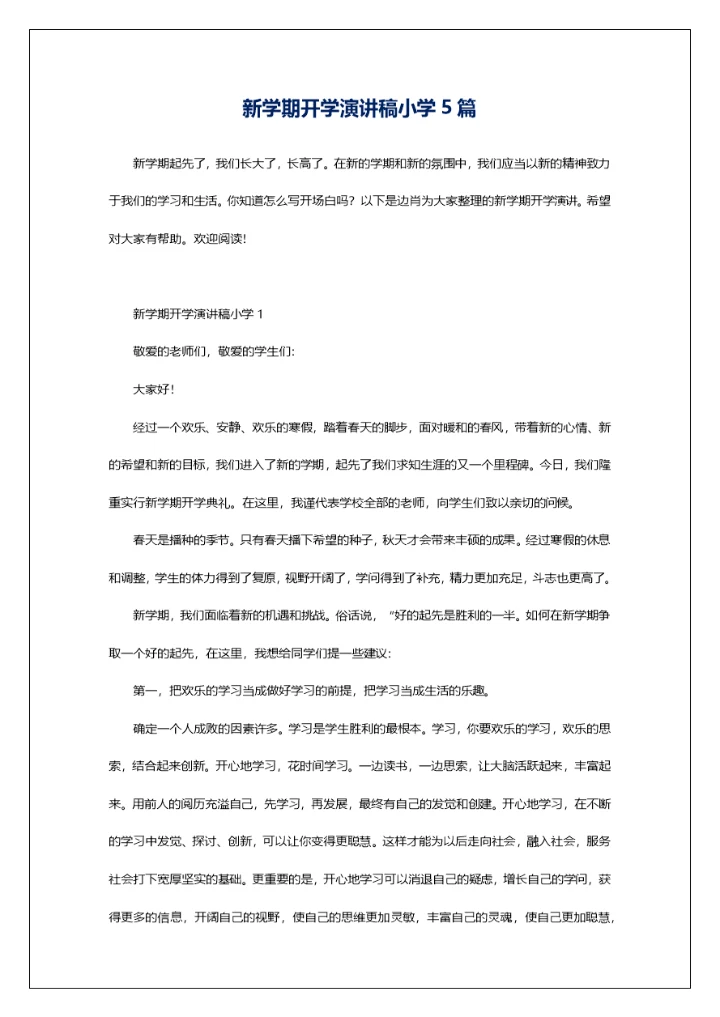 新学期开学演讲稿小学 5 篇

新学期起先了，我们长大了，长高了。在新的学期和新的氛围中，我们应当以新的精神致力于我们的学习和生活。你知道怎么写开场白吗？以下是边肖为大家整理的新学期开学演讲。希望对大家有帮助。欢迎阅读！

新学期开学演讲稿小学 1

敬爱的老师们，敬爱的学生们：

大家好！

经过一个欢乐、安静、欢乐的寒假，踏着春天的脚步，面对暖和的春风，带着新的心情、新的希望和新的目标，我们进入了新的学期，起先了我们求知生涯的又一个里程碑。今日，我们隆重实行新学期开学典礼。在这里，我谨代表学校全部的老师，向学生们致以亲切的问候。

春天是播种的季节。只有春天播下希望的种子，秋天才会带来丰硕的成果。经过寒假的休息和调整，学生的体力得到了复原，视野开阔了，学问得到了补充，精力更加充足，斗志也更高了。

新学期，我们面临着新的机遇和挑战。俗话说，“好的起先是胜利的一半。如何在新学期争取一个好的起先，在这里，我想给同学们提一些建议：

第一，把欢乐的学习当成做好学习的前提，把学习当成生活的乐趣。

确定一个人成败的因素许多。学习是学生胜利的最根本。学习，你要欢乐的学习，欢乐的思索，结合起来创新。开心地学习，花时间学习。一边读书，一边思索，让大脑活跃起来，丰富起来。用前人的阅历充溢自己，先学习，再发展，最终有自己的发觉和创建。开心地学习，在不断的学习中发觉、探讨、创新，可以让你变得更聪慧。这样才能为以后走向社会，融入社会，服务社会打下宽厚坚实的基础。更重要的是，开心地学习可以消退自己的疑虑，增长自己的学问，获得更多的信息，开阔自己的视野，使自己的思维更加灵敏，丰富自己的灵魂，使自己更加聪慧，